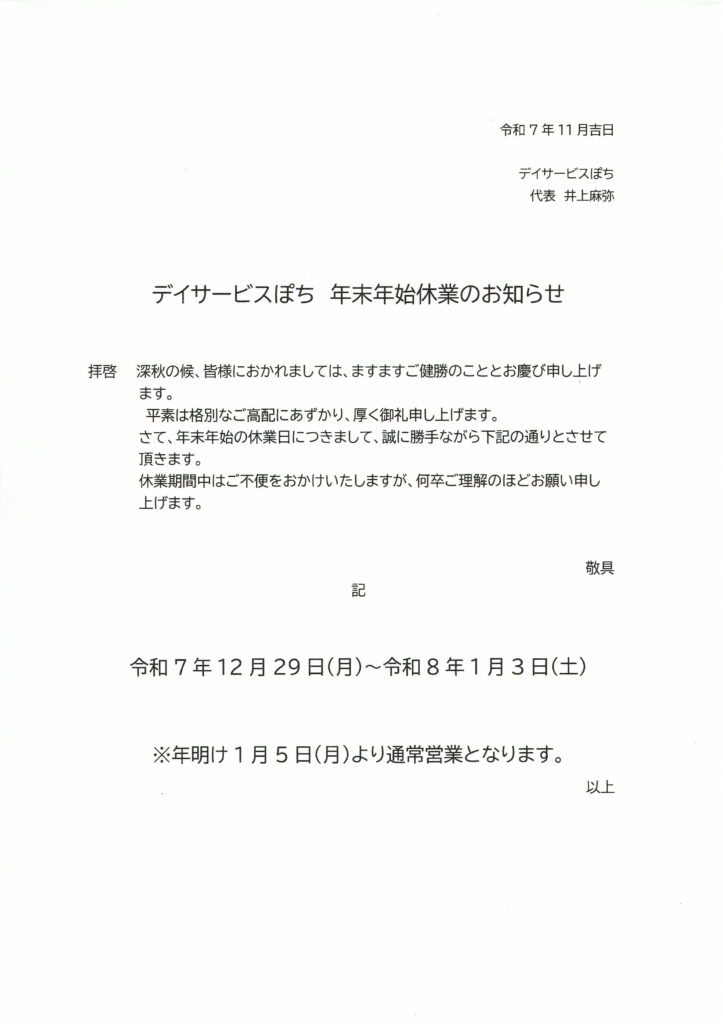 令和７年11月吉日

デイサービスぽち
代表　井上麻弥

デイサービスぽち　年末年始休業のお知らせ

拝啓　深秋の候、皆様におかれましては、ますますご健勝のこととお慶び申し上げます。
平素は格別なご高配にあずかり、厚く御礼申し上げます。
さて、年末年始の休業日につきまして、誠に勝手ながら下記の通りとさせて頂きます。
休業期間中はご不便をおかけいたしますが、何卒ご理解のほどお願い申し上げます。

敬具

記

令和７年12月29日(月)～令和８年１月３日(土)

※年明け１月５日(月)より通常営業となります。

以上